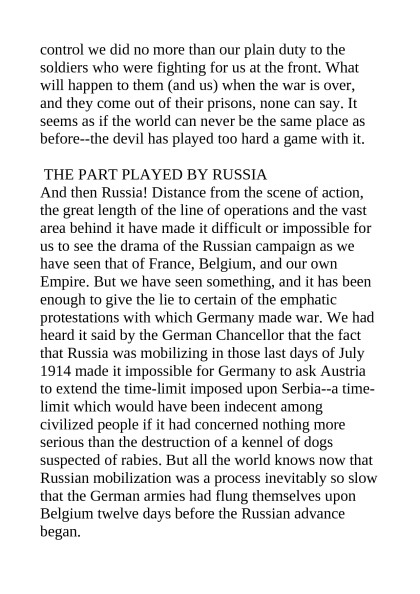 control we did no more than our plain duty to the soldiers who were fighting for us at the front. What will happen to them (and us) when the war is over, and they come out of their prisons, none can say. It seems as if the world can never be the same place as before--the devil has played too hard a game with it.

THE PART PLAYED BY RUSSIA
And then Russia! Distance from the scene of action, the great length of the line of operations and the vast area behind it have made it difficult or impossible for us to see the drama of the Russian campaign as we have seen that of France, Belgium, and our own Empire. But we have seen something, and it has been enough to give the lie to certain of the emphatic protestations with which Germany made war. We had heard it said by the German Chancellor that the fact that Russia was mobilizing in those last days of July 1914 made it impossible for Germany to ask Austria to extend the time-limit imposed upon Serbia--a time-limit which would have been indecent among civilized people if it had concerned nothing more serious than the destruction of a kennel of dogs suspected of rabies. But all the world knows now that Russian mobilization was a process inevitably so slow that the German armies had flung themselves upon Belgium twelve days before the Russian advance began.